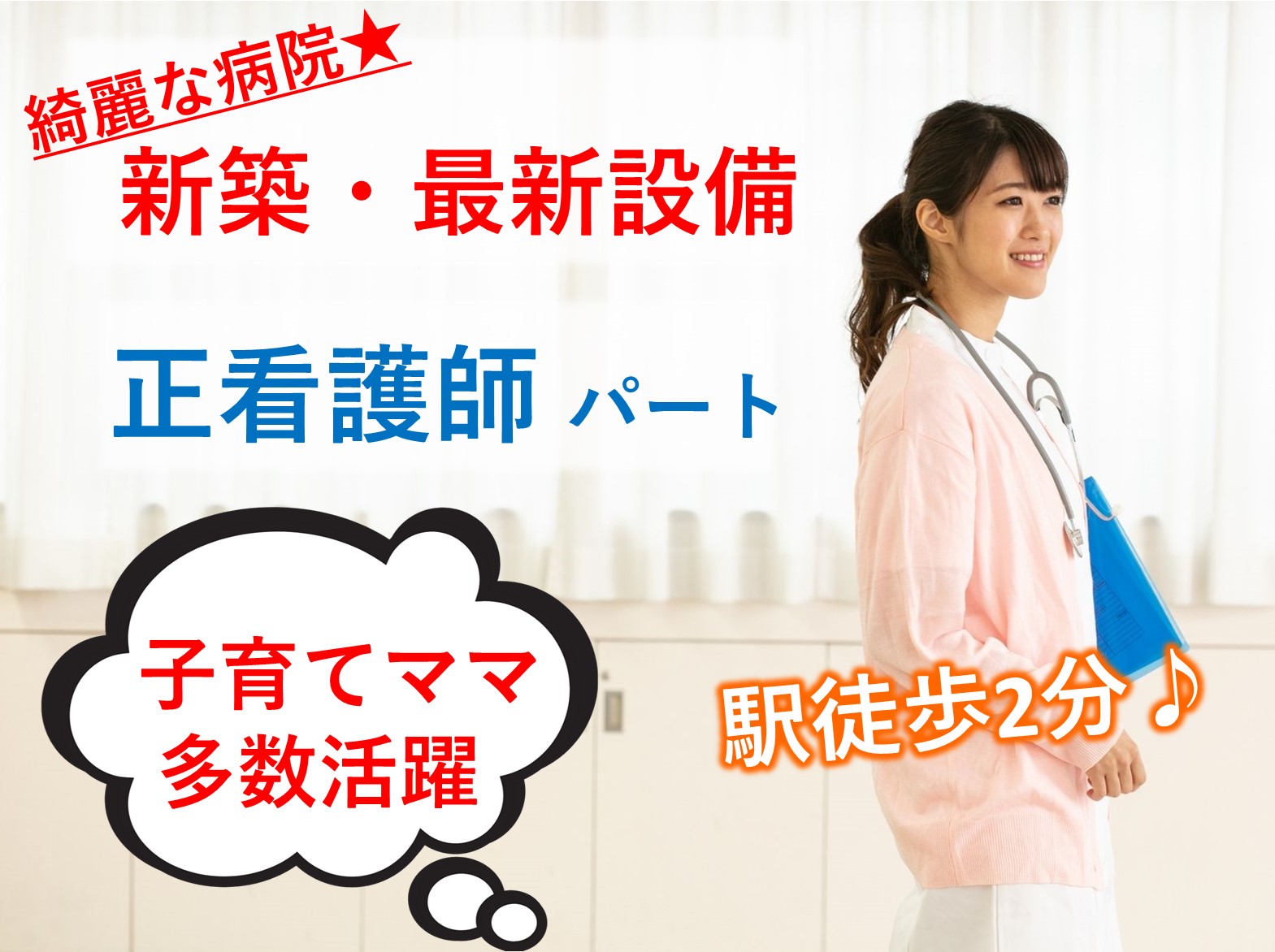 綺麗な病院★
新築・最新設備

正看護師 パート

子育てママ
多数活躍

駅徒歩2分♪